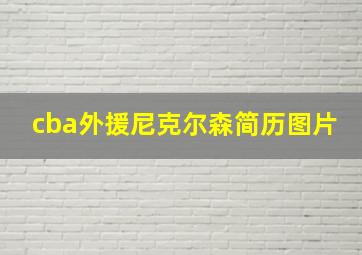 cba外援尼克尔森简历图片